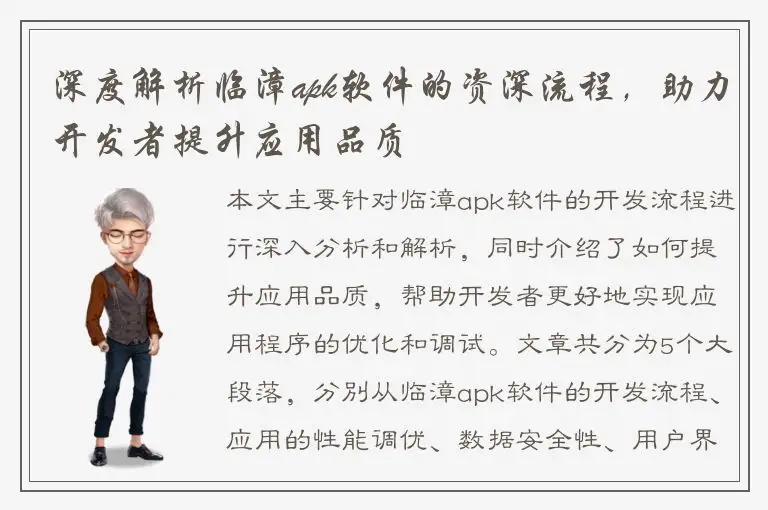 深度解析临漳apk软件的资深流程，助力开发者提升应用品质

本文主要针对临漳apk软件的开发流程进行深入分析和解析，同时介绍了如何提升应用品质，帮助开发者更好地实现应用程序的优化和调试。文章共分为5个大段落，分别从临漳apk软件的开发流程、应用的性能调优、数据安全性、用户界